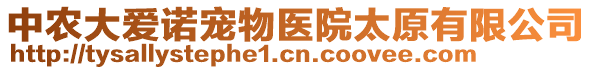 中农大爱诺宠物医院太原有限公司
http://tysallystephe1.cn.coovee.com